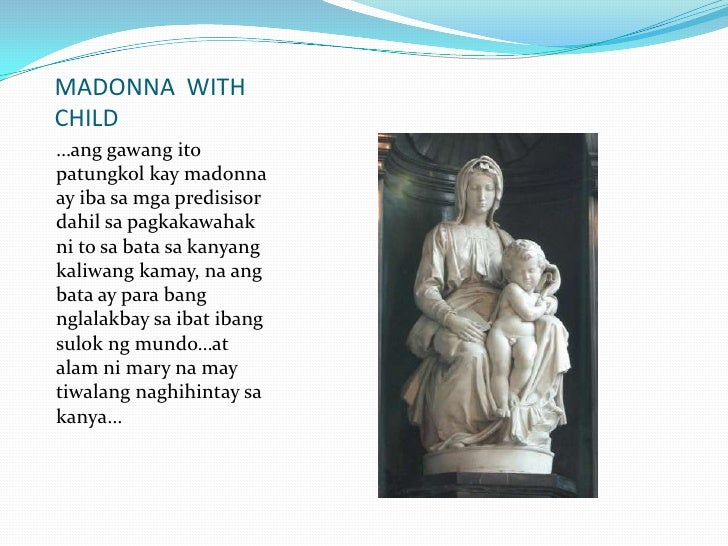 MADONNA WITH CHILD

…ang gawang ito patungkol kay madonna ay iba sa mga predisisor dahil sa pagkakawahak ni to sa bata sa kanyang kaliwang kamay, na ang bata ay para bang nglalakbay sa ibat ibang sulok ng mundo…at alam ni mary na may tiwalang naghihintay sa kanya…